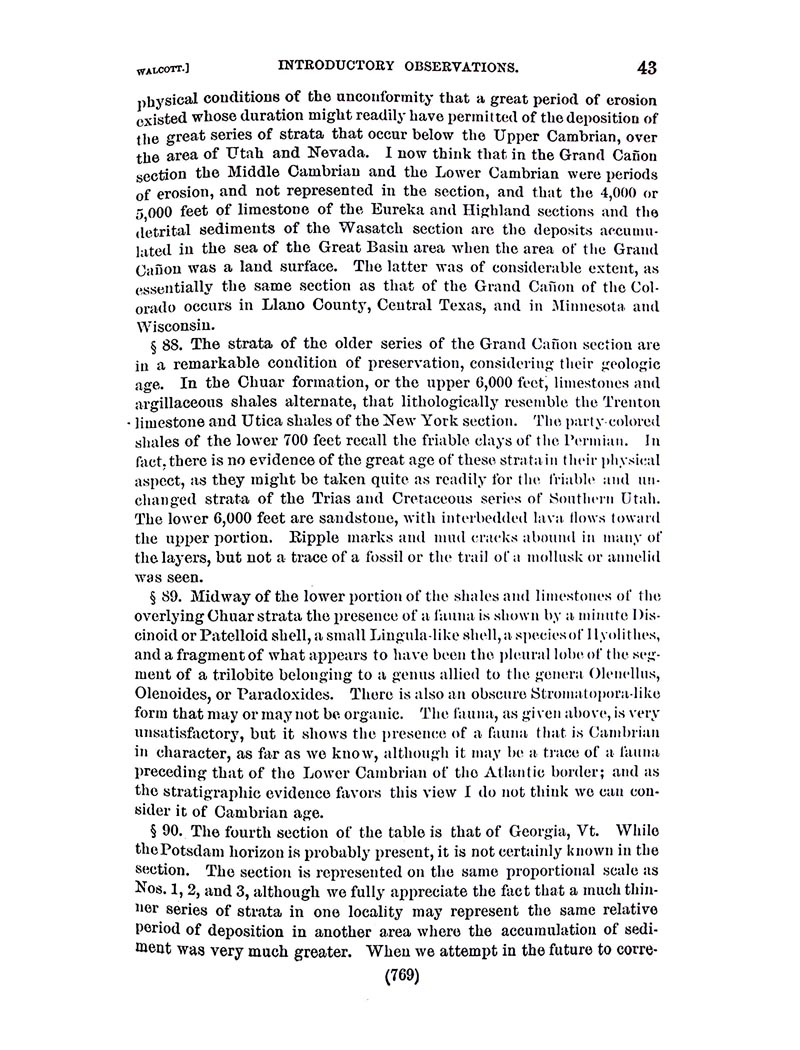 WALCOTT.] INTRODUCTORY OBSERVATIONS. 43

physical conditions of the unconformity that a great period of erosion existed whose duration might readily have permitted of the deposition of the great series of strata that occur below the Upper Cambrian, over the area of Utah and Nevada. I now think that in the Grand Cañon section the Middle Cambrian and the Lower Cambrian were periods of erosion, and not represented in the section, and that the 4,000 or 5,000 feet of limestone of the Eureka and Highland sections and the detrital sediments of the Wasatch section are the deposits accumulated in the sea of the Great Basin area when the area of the Grand Cañon was a land surface. The latter was of considerable extent, as essentially the same section as that of the Grand Cañon of the Colorado occurs in Llano County, Central Texas, and in Minnesota and Wisconsin.

§ 88. The strata of the older series of the Grand Cañon section are in a remarkable condition of preservation, considering their geologic age. In the Chuar formation, or the upper 6,000 feet, limestones and argillaceous shales alternate, that lithologically resemble the Trenton limestone and Utica shales of the New York section. The party-colored shales of the lower 700 feet recall the friable clays of the Permian. In fact, there is no evidence of the great age of these strata in their physical aspect, as they might be taken quite as readily for the friable and unchanged strata of the Trias and Cretaceous series of Southern Utah. The lower 6,000 feet are sandstone, with interbedded lava flows toward the upper portion. Ripple marks and mud cracks abound in many of the layers, but not a trace of a fossil or the trail of a mollusk or annelid was seen.

§ 89. Midway of the lower portion of the shales and limestones of the overlying Chuar strata the presence of a fauna is shown by a minute Discinoid or Patelloid shell, a small Lingula-like shell, a species of Hyolithes, and a fragment of what appears to have been the pleural lobe of the segment of a trilobite belonging to a genus allied to the genera Olenellus, Olenoides, or Paradoxides. There is also an obscure Stromatopora-like form that may or may not be organic. The fauna, as given above, is very unsatisfactory, but it shows the presence of a fauna that is Cambrian in character, as far as we know, although it may be a trace of a fauna preceding that of the Lower Cambrian of the Atlantic border; and as the stratigraphic evidence favors this view I do not think we can consider it of Cambrian age.

§ 90. The fourth section of the table is that of Georgia, Vt. While the Potsdam horizon is probably present, it is not certainly known in the section. The section is represented on the same proportional scale as Nos. 1, 2, and 3, although we fully appreciate the fact that a much thinner series of strata in one locality may represent the same relative period of deposition in another area where the accumulation of sediment was very much greater. When we attempt in the future to corre-

(769)